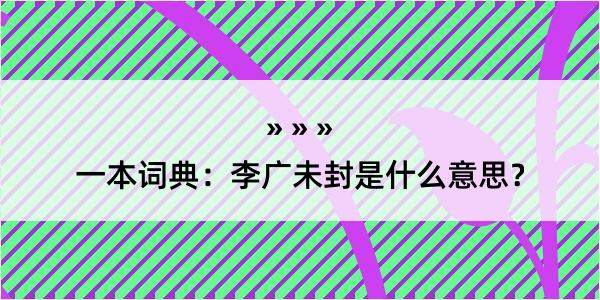 » » »
一本词典：李广未封是什么意思？